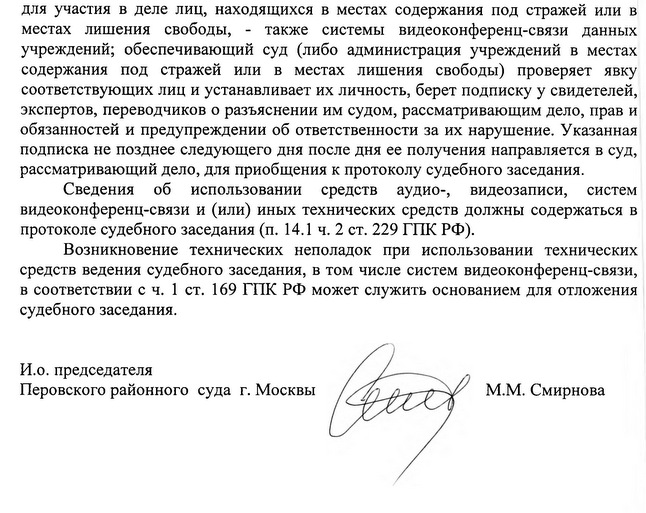 для участия в деле лиц, находящихся в местах содержания под стражей или в местах лишения свободы, - также системы видеоконференц-связи данных учреждений; обеспечивающий суд (либо администрация учреждений в местах содержания под стражей или в местах лишения свободы) проверяет явку соответствующих лиц и устанавливает их личность, берет подписку у свидетелей, экспертов, переводчиков о разъяснении им судом, рассматривающим дело, прав и обязанностей и предупреждении об ответственности за их нарушение. Указанная подписка не позднее следующего дня после дня ее получения направляется в суд, рассматривающий дело, для приобщения к протоколу судебного заседания.

Сведения об использовании средств аудио-, видеозаписи, систем видеоконференц-связи и (или) иных технических средств должны содержаться в протоколе судебного заседания (п. 14.1 ч. 2 ст. 229 ГПК РФ).

Возникновение технических неполадок при использовании технических средств ведения судебного заседания, в том числе систем видеоконференц-связи, в соответствии с ч. 1 ст. 169 ГПК РФ может служить основанием для отложения судебного заседания.

И.о. председателя
Перовского районного суда г. Москвы М.М. Смирнова